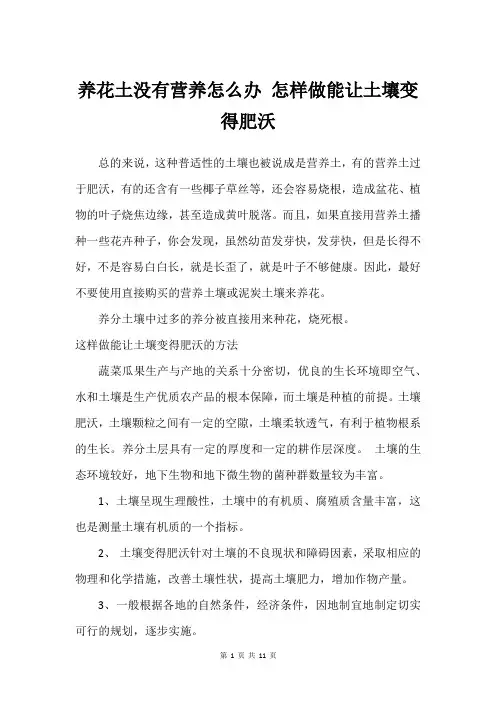 养花土没有营养怎么办 怎样做能让土壤变得肥沃

总的来说，这种普适性的土壤也被说成是营养土，有的营养土过于肥沃，有的还含有一些椰子草丝等，还会容易烧根，造成盆花、植物的叶子烧焦边缘，甚至造成黄叶脱落。而且，如果直接用营养土播种一些花卉种子，你会发现，虽然幼苗发芽快，发芽快，但是长得不好，不是容易白白长，就是长歪了，就是叶子不够健康。因此，最好不要使用直接购买的营养土壤或泥炭土壤来养花。

养分土壤中过多的养分被直接用来种花，烧死根。

这样做能让土壤变得肥沃的方法

蔬菜瓜果生产与产地的关系十分密切，优良的生长环境即空气、水和土壤是生产优质农产品的根本保障，而土壤是种植的前提。土壤肥沃，土壤颗粒之间有一定的空隙，土壤柔软透气，有利于植物根系的生长。养分土层具有一定的厚度和一定的耕作层深度。 土壤的生态环境较好，地下生物和地下微生物的菌种群数量较为丰富。

1、土壤呈现生理酸性，土壤中的有机质、腐殖质含量丰富，这也是测量土壤有机质的一个指标。

2、 土壤变得肥沃针对土壤的不良现状和障碍因素，采取相应的物理和化学措施，改善土壤性状，提高土壤肥力，增加作物产量。

3、一般根据各地的自然条件，经济条件，因地制宜地制定切实可行的规划，逐步实施。

第 1 页 共 11 页